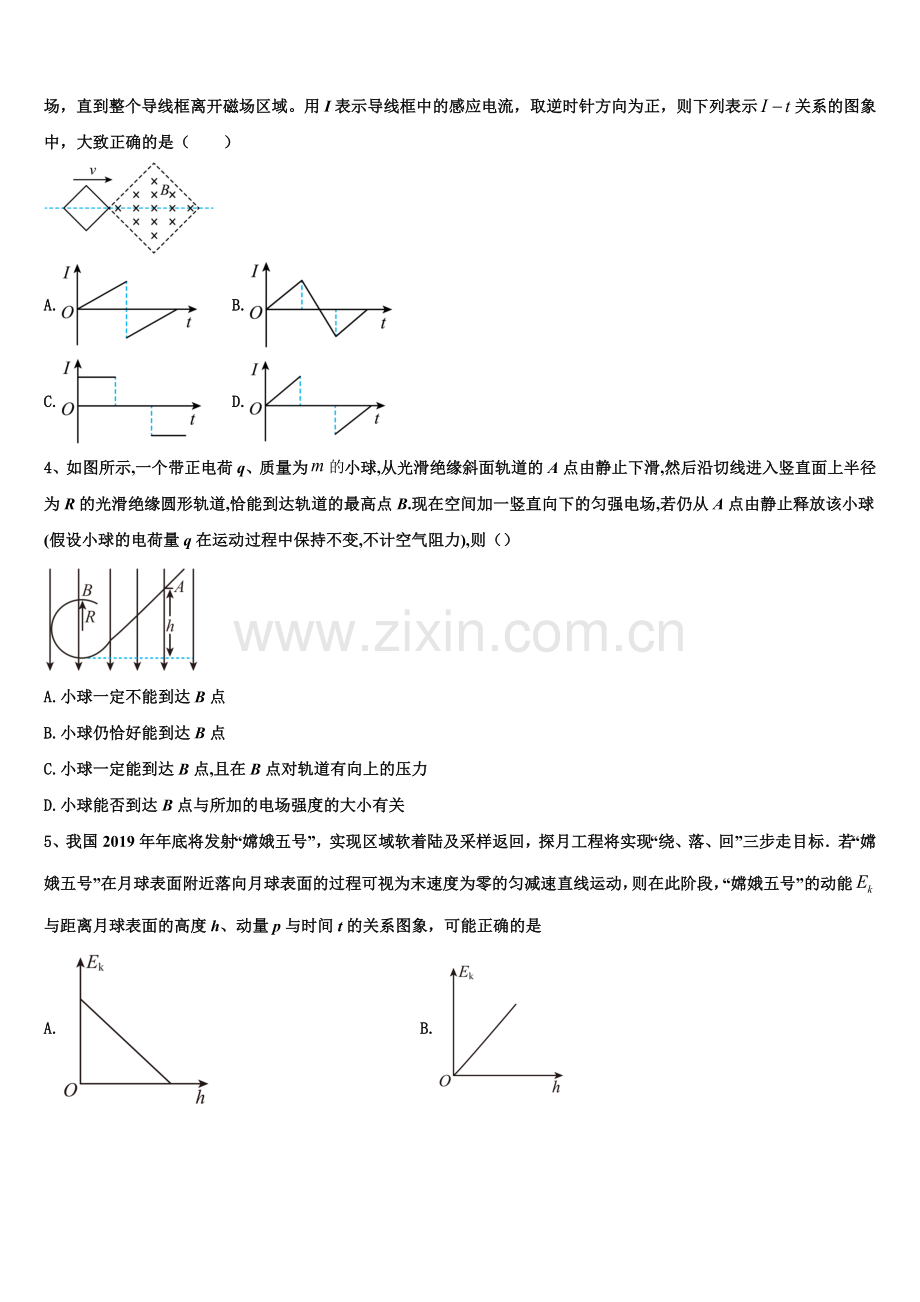 场，直到整个导线框离开磁场区域。用 $I$ 表示导线框中的感应电流，取逆时针方向为正，则下列表示 $I-t$ 关系的图象中，大致正确的是（　　）

$v$ $B$

A. $I$ $O$ $t$　B. $I$ $O$ $t$

C. $I$ $O$ $t$　D. $I$ $O$ $t$

4、如图所示,一个带正电荷 $q$、质量为 $m$ 的小球,从光滑绝缘斜面轨道的 $A$ 点由静止下滑,然后沿切线进入竖直面上半径为 $R$ 的光滑绝缘圆形轨道,恰能到达轨道的最高点 $B$.现在空间加一竖直向下的匀强电场,若仍从 $A$ 点由静止释放该小球(假设小球的电荷量 $q$ 在运动过程中保持不变,不计空气阻力),则（）

$B$ $R$ $A$ $h$

www.zixin.com.cn

A. 小球一定不能到达 $B$ 点

B. 小球仍恰好能到达 $B$ 点

C. 小球一定能到达 $B$ 点,且在 $B$ 点对轨道有向上的压力

D. 小球能否到达 $B$ 点与所加的电场强度的大小有关

5、我国 2019 年年底将发射“嫦娥五号”，实现区域软着陆及采样返回，探月工程将实现“绕、落、回”三步走目标．若“嫦娥五号”在月球表面附近落向月球表面的过程可视为末速度为零的匀减速直线运动，则在此阶段，“嫦娥五号”的动能 $E_k$ 与距离月球表面的高度 $h$、动量 $p$ 与时间 $t$ 的关系图象，可能正确的是

A. $E_k$ $O$ $h$　B. $E_k$ $O$ $h$